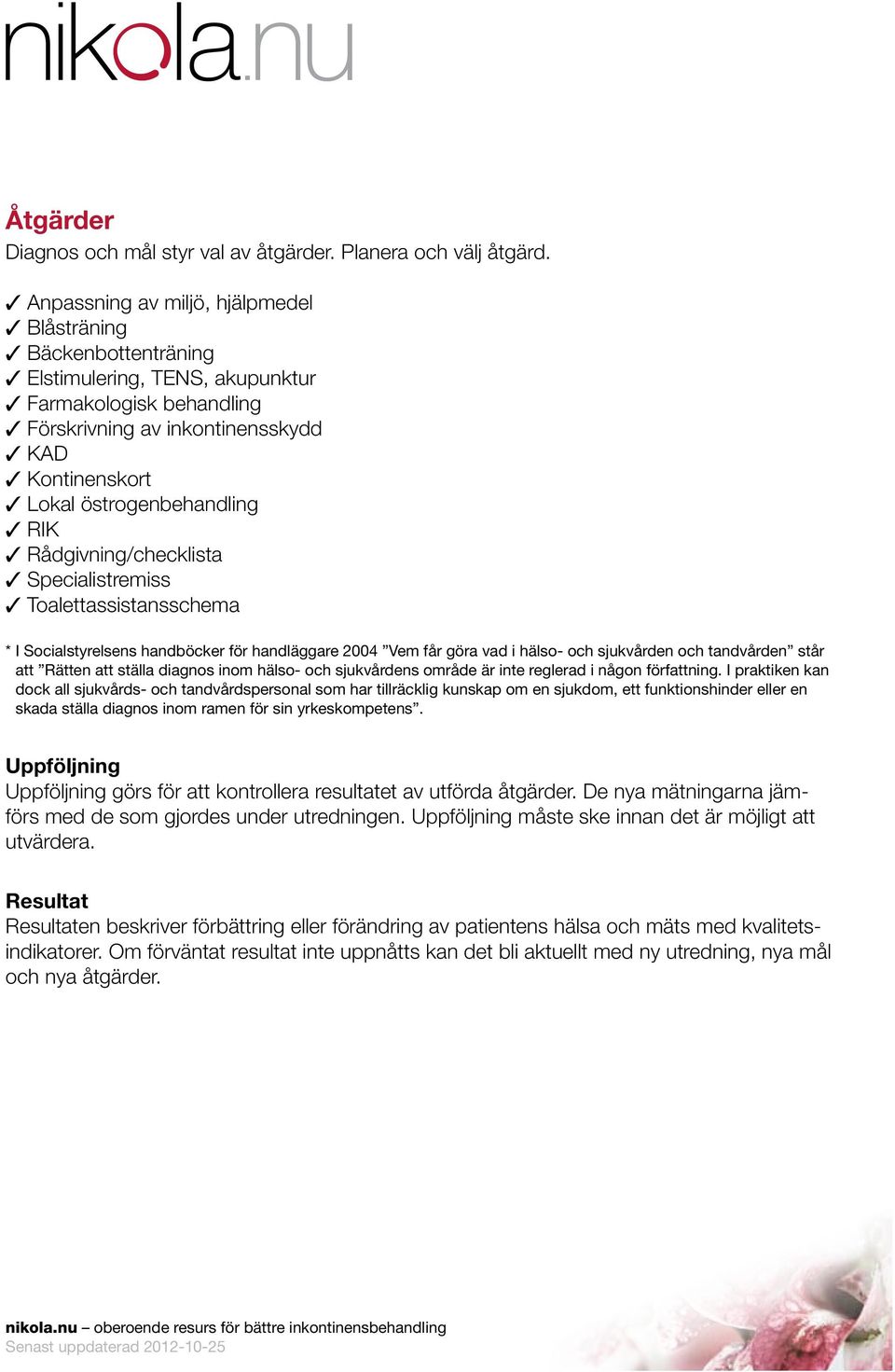 nikola.nu

Åtgärder
Diagnos och mål styr val av åtgärder. Planera och välj åtgärd.

✓ Anpassning av miljö, hjälpmedel
✓ Blåsträning
✓ Bäckenbottenträning
✓ Elstimulering, TENS, akupunktur
✓ Farmakologisk behandling
✓ Förskrivning av inkontinensskydd
✓ KAD
✓ Kontinenskort
✓ Lokal östrogenbehandling
✓ RIK
✓ Rådgivning/checklista
✓ Specialistremiss
✓ Toalettassistansschema

* I Socialstyrelsens handböcker för handläggare 2004 ”Vem får göra vad i hälso- och sjukvården och tandvården” står att ”Rätten att ställa diagnos inom hälso- och sjukvårdens område är inte reglerad i någon författning. I praktiken kan dock all sjukvårds- och tandvårdspersonal som har tillräcklig kunskap om en sjukdom, ett funktionshinder eller en skada ställa diagnos inom ramen för sin yrkeskompetens”.

Uppföljning
Uppföljning görs för att kontrollera resultatet av utförda åtgärder. De nya mätningarna jämförs med de som gjordes under utredningen. Uppföljning måste ske innan det är möjligt att utvärdera.

Resultat
Resultaten beskriver förbättring eller förändring av patientens hälsa och mäts med kvalitetsindikatorer. Om förväntat resultat inte uppnåtts kan det bli aktuellt med ny utredning, nya mål och nya åtgärder.

nikola.nu – oberoende resurs för bättre inkontinensbehandling
Senast uppdaterad 2012-10-25